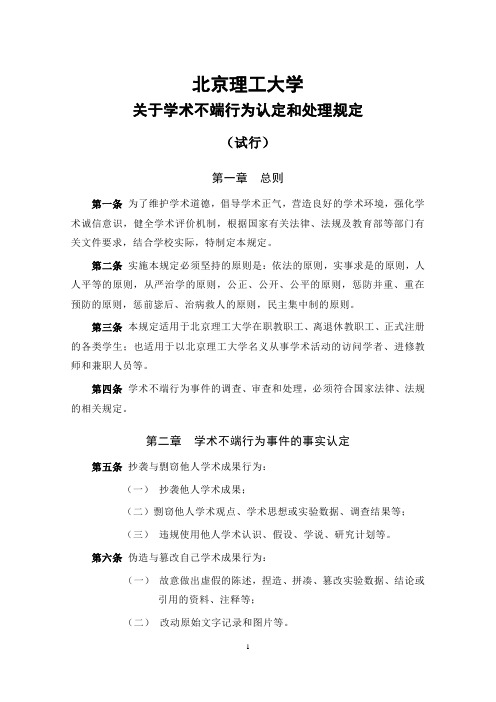 北京理工大学
关于学术不端行为认定和处理规定

（试行）

第一章　总则

第一条 为了维护学术道德，倡导学术正气，营造良好的学术环境，强化学术诚信意识，健全学术评价机制，根据国家有关法律、法规及教育部等部门有关文件要求，结合学校实际，特制定本规定。

第二条 实施本规定必须坚持的原则是：依法的原则，实事求是的原则，人人平等的原则，从严治学的原则，公正、公开、公平的原则，惩防并重、重在预防的原则，惩前毖后、治病救人的原则，民主集中制的原则。

第三条 本规定适用于北京理工大学在职教职工、离退休教职工、正式注册的各类学生；也适用于以北京理工大学名义从事学术活动的访问学者、进修教师和兼职人员等。

第四条 学术不端行为事件的调查、审查和处理，必须符合国家法律、法规的相关规定。

第二章　学术不端行为事件的事实认定

第五条 抄袭与剽窃他人学术成果行为：

（一） 抄袭他人学术成果；

（二）剽窃他人学术观点、学术思想或实验数据、调查结果等；

（三） 违规使用他人学术认识、假设、学说、研究计划等。

第六条 伪造与篡改自己学术成果行为：

（一） 故意做出虚假的陈述，捏造、拼凑、篡改实验数据、结论或引用的资料、注释等；

（二） 改动原始文字记录和图片等。

1